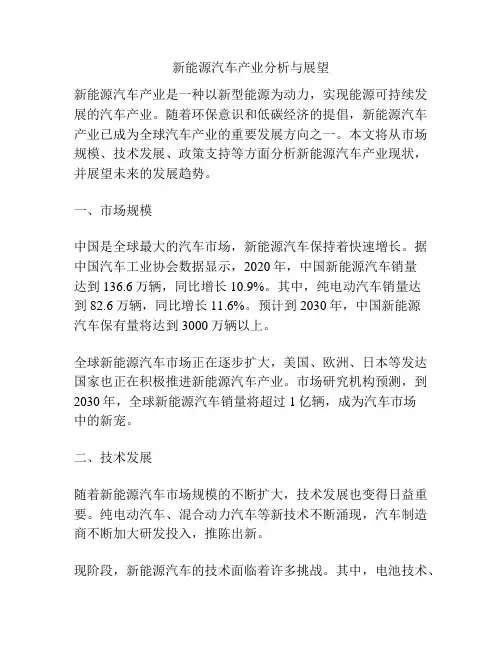 新能源汽车产业分析与展望

新能源汽车产业是一种以新型能源为动力，实现能源可持续发展的汽车产业。随着环保意识和低碳经济的提倡，新能源汽车产业已成为全球汽车产业的重要发展方向之一。本文将从市场规模、技术发展、政策支持等方面分析新能源汽车产业现状，并展望未来的发展趋势。

一、市场规模

中国是全球最大的汽车市场，新能源汽车保持着快速增长。据中国汽车工业协会数据显示，2020 年，中国新能源汽车销量达到 136.6 万辆，同比增长 10.9%。其中，纯电动汽车销量达到 82.6 万辆，同比增长 11.6%。预计到 2030 年，中国新能源汽车保有量将达到 3000 万辆以上。

全球新能源汽车市场正在逐步扩大，美国、欧洲、日本等发达国家也正在积极推进新能源汽车产业。市场研究机构预测，到 2030 年，全球新能源汽车销量将超过 1 亿辆，成为汽车市场中的新宠。

二、技术发展

随着新能源汽车市场规模的不断扩大，技术发展也变得日益重要。纯电动汽车、混合动力汽车等新技术不断涌现，汽车制造商不断加大研发投入，推陈出新。

现阶段，新能源汽车的技术面临着许多挑战。其中，电池技术、